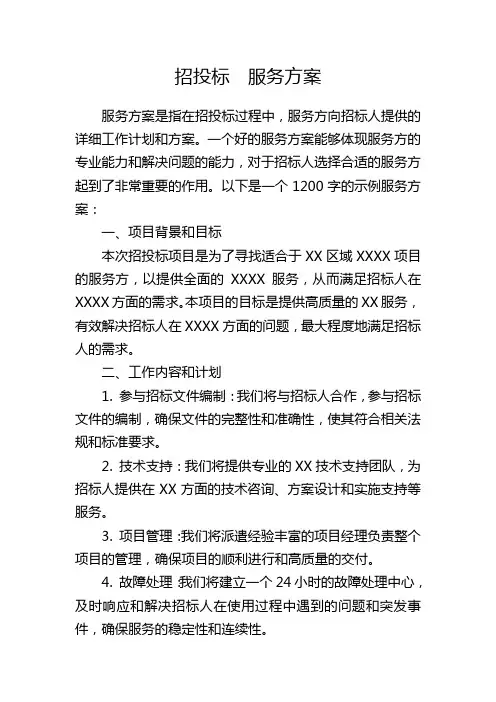 招投标　服务方案

服务方案是指在招投标过程中，服务方向招标人提供的详细工作计划和方案。一个好的服务方案能够体现服务方的专业能力和解决问题的能力，对于招标人选择合适的服务方起到了非常重要的作用。以下是一个 1200 字的示例服务方案：

一、项目背景和目标

本次招投标项目是为了寻找适合于 XX 区域 XXXX 项目的服务方，以提供全面的 XXXX 服务，从而满足招标人在 XXXX 方面的需求。本项目的目标是提供高质量的 XX 服务，有效解决招标人在 XXXX 方面的问题，最大程度地满足招标人的需求。

二、工作内容和计划

1. 参与招标文件编制：我们将与招标人合作，参与招标文件的编制，确保文件的完整性和准确性，使其符合相关法规和标准要求。

2. 技术支持：我们将提供专业的 XX 技术支持团队，为招标人提供在 XX 方面的技术咨询、方案设计和实施支持等服务。

3. 项目管理：我们将派遣经验丰富的项目经理负责整个项目的管理，确保项目的顺利进行和高质量的交付。

4. 故障处理：我们将建立一个 24 小时的故障处理中心，及时响应和解决招标人在使用过程中遇到的问题和突发事件，确保服务的稳定性和连续性。